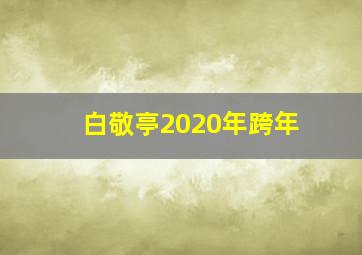 白敬亭2020年跨年